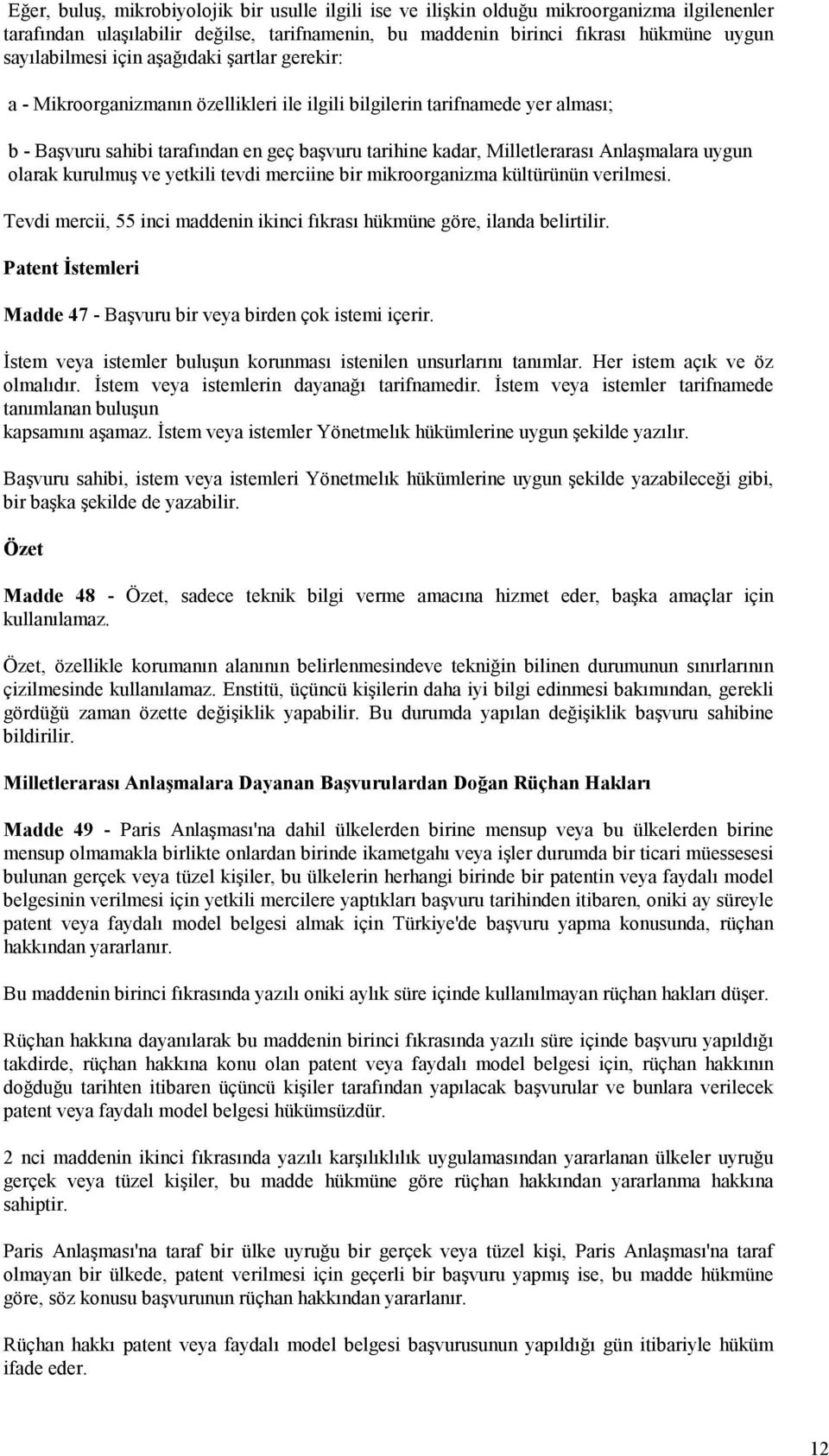 Eğer, buluş, mikrobiyolojik bir usulle ilgili ise ve ilişkin olduğu mikroorganizma ilgilenenler tarafından ulaşılabilir değilse, tarifnamenin, bu maddenin birinci fıkrası hükmüne uygun sayılabilmesi için aşağıdaki şartlar gerekir:

a - Mikroorganizmanın özellikleri ile ilgili bilgilerin tarifnamede yer alması;

b - Başvuru sahibi tarafından en geç başvuru tarihine kadar, Milletlerarası Anlaşmalara uygun olarak kurulmuş ve yetkili tevdi merciine bir mikroorganizma kültürünün verilmesi.

Tevdi mercii, 55 inci maddenin ikinci fıkrası hükmüne göre, ilanda belirtilir.

Patent İstemleri

Madde 47 - Başvuru bir veya birden çok istemi içerir.

İstem veya istemler buluşun korunması istenilen unsurlarını tanımlar. Her istem açık ve öz olmalıdır. İstem veya istemlerin dayanağı tarifnamedir. İstem veya istemler tarifnamede tanımlanan buluşun
kapsamını aşamaz. İstem veya istemler Yönetmelık hükümlerine uygun şekilde yazılır.

Başvuru sahibi, istem veya istemleri Yönetmelık hükümlerine uygun şekilde yazabileceği gibi, bir başka şekilde de yazabilir.

Özet

Madde 48 - Özet, sadece teknik bilgi verme amacına hizmet eder, başka amaçlar için kullanılamaz.

Özet, özellikle korumanın alanının belirlenmesindeve tekniğin bilinen durumunun sınırlarının çizilmesinde kullanılamaz. Enstitü, üçüncü kişilerin daha iyi bilgi edinmesi bakımından, gerekli gördüğü zaman özette değişiklik yapabilir. Bu durumda yapılan değişiklik başvuru sahibine bildirilir.

Milletlerarası Anlaşmalara Dayanan Başvurulardan Doğan Rüçhan Hakları

Madde 49 - Paris Anlaşması'na dahil ülkelerden birine mensup veya bu ülkelerden birine mensup olmamakla birlikte onlardan birinde ikametgahı veya işler durumda bir ticari müessesesi bulunan gerçek veya tüzel kişiler, bu ülkelerin herhangi birinde bir patentin veya faydalı model belgesinin verilmesi için yetkili mercilere yaptıkları başvuru tarihinden itibaren, oniki ay süreyle patent veya faydalı model belgesi almak için Türkiye'de başvuru yapma konusunda, rüçhan hakkından yararlanır.

Bu maddenin birinci fıkrasında yazılı oniki aylık süre içinde kullanılmayan rüçhan hakları düşer.

Rüçhan hakkına dayanılarak bu maddenin birinci fıkrasında yazılı süre içinde başvuru yapıldığı takdirde, rüçhan hakkına konu olan patent veya faydalı model belgesi için, rüçhan hakkının doğduğu tarihten itibaren üçüncü kişiler tarafından yapılacak başvurular ve bunlara verilecek patent veya faydalı model belgesi hükümsüzdür.

2 nci maddenin ikinci fıkrasında yazılı karşılıklılık uygulamasından yararlanan ülkeler uyruğu gerçek veya tüzel kişiler, bu madde hükmüne göre rüçhan hakkından yararlanma hakkına sahiptir.

Paris Anlaşması'na taraf bir ülke uyruğu bir gerçek veya tüzel kişi, Paris Anlaşması'na taraf olmayan bir ülkede, patent verilmesi için geçerli bir başvuru yapmış ise, bu madde hükmüne göre, söz konusu başvurunun rüçhan hakkından yararlanır.

Rüçhan hakkı patent veya faydalı model belgesi başvurusunun yapıldığı gün itibariyle hüküm ifade eder.

12